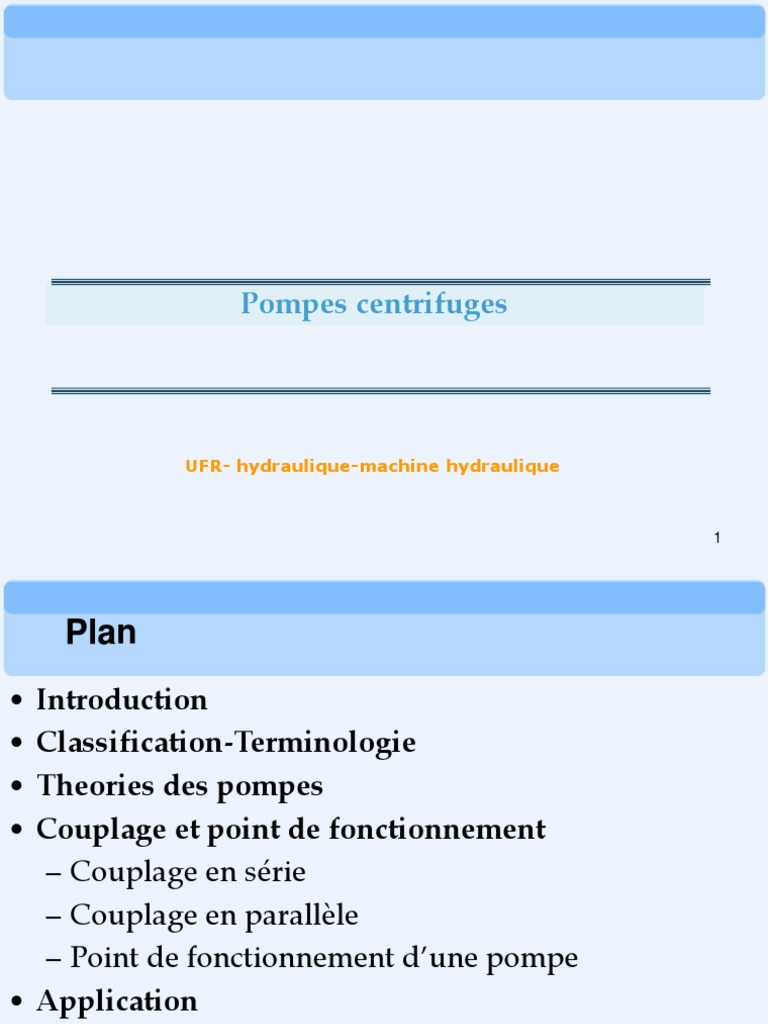 Pompes centrifuges

UFR- hydraulique-machine hydraulique

1

Plan

• Introduction
• Classification-Terminologie
• Theories des pompes
• Couplage et point de fonctionnement
– Couplage en série
– Couplage en parallèle
– Point de fonctionnement d'une pompe
• Application